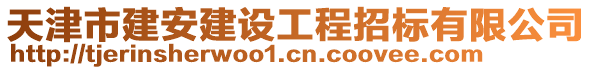 天津市建安建设工程招标有限公司
http://tjerinsherwoo1.cn.coovee.com